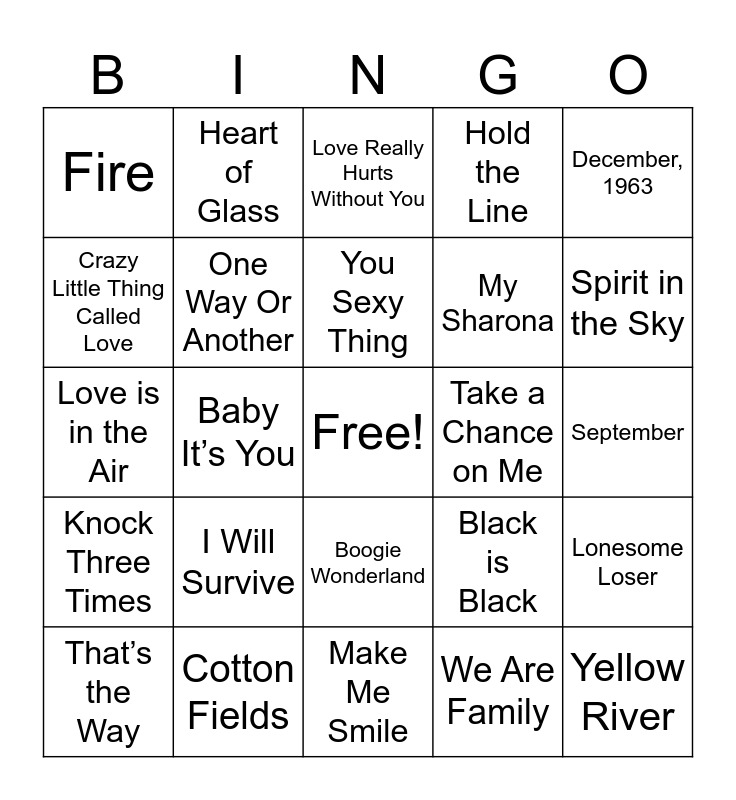 | B | I | N | G | O |
|---|---|---|---|---|
| Fire | Heart of Glass | Love Really Hurts Without You | Hold the Line | December, 1963 |
| Crazy Little Thing Called Love | One Way Or Another | You Sexy Thing | My Sharona | Spirit in the Sky |
| Love is in the Air | Baby It's You | Free! | Take a Chance on Me | September |
| Knock Three Times | I Will Survive | Boogie Wonderland | Black is Black | Lonesome Loser |
| That's the Way | Cotton Fields | Make Me Smile | We Are Family | Yellow River |